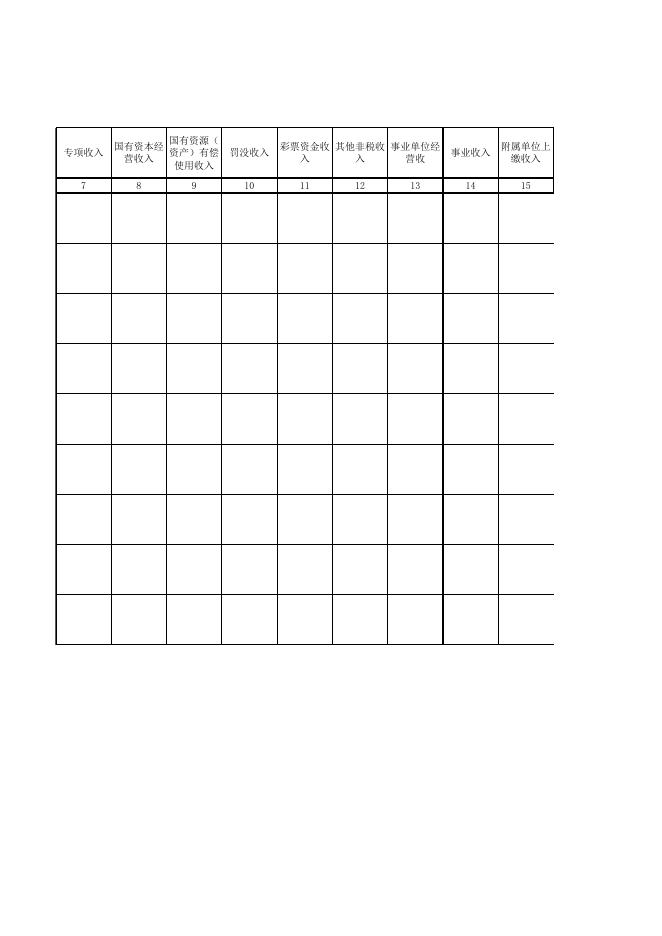 | 专项收入 | 国有资本经营收入 | 国有资源（资产）有偿使用收入 | 罚没收入 | 彩票资金收入 | 其他非税收入 | 事业单位经营收 | 事业收入 | 附属单位上缴收入 |
|---|---|---|---|---|---|---|---|---|
| 7 | 8 | 9 | 10 | 11 | 12 | 13 | 14 | 15 |
| | | | | | | | | |
| | | | | | | | | |
| | | | | | | | | |
| | | | | | | | | |
| | | | | | | | | |
| | | | | | | | | |
| | | | | | | | | |
| | | | | | | | | |
| | | | | | | | | |